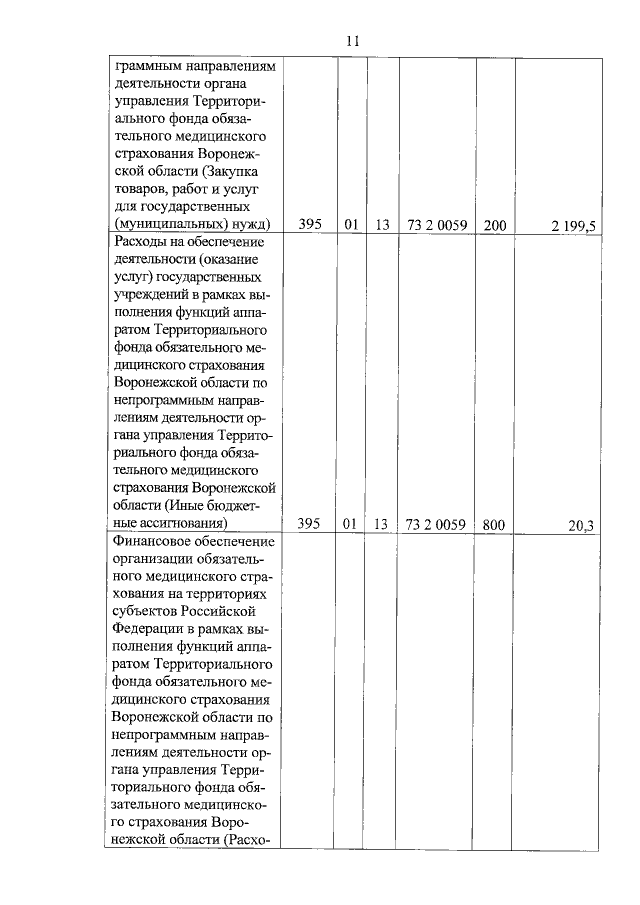 11

| | | | | | | |
|---|---|---|---|---|---|---|
| граммным направлениям деятельности органа управления Территориального фонда обязательного медицинского страхования Воронежской области (Закупка товаров, работ и услуг для государственных (муниципальных) нужд) | 395 | 01 | 13 | 73 2 0059 | 200 | 2 199,5 |
| Расходы на обеспечение деятельности (оказание услуг) государственных учреждений в рамках выполнения функций аппаратом Территориального фонда обязательного медицинского страхования Воронежской области по непрограммным направлениям деятельности органа управления Территориального фонда обязательного медицинского страхования Воронежской области (Иные бюджетные ассигнования) | 395 | 01 | 13 | 73 2 0059 | 800 | 20,3 |
| Финансовое обеспечение организации обязательного медицинского страхования на территориях субъектов Российской Федерации в рамках выполнения функций аппаратом Территориального фонда обязательного медицинского страхования Воронежской области по непрограммным направлениям деятельности органа управления Территориального фонда обязательного медицинского страхования Воронежской области (Расхо- | | | | | | |